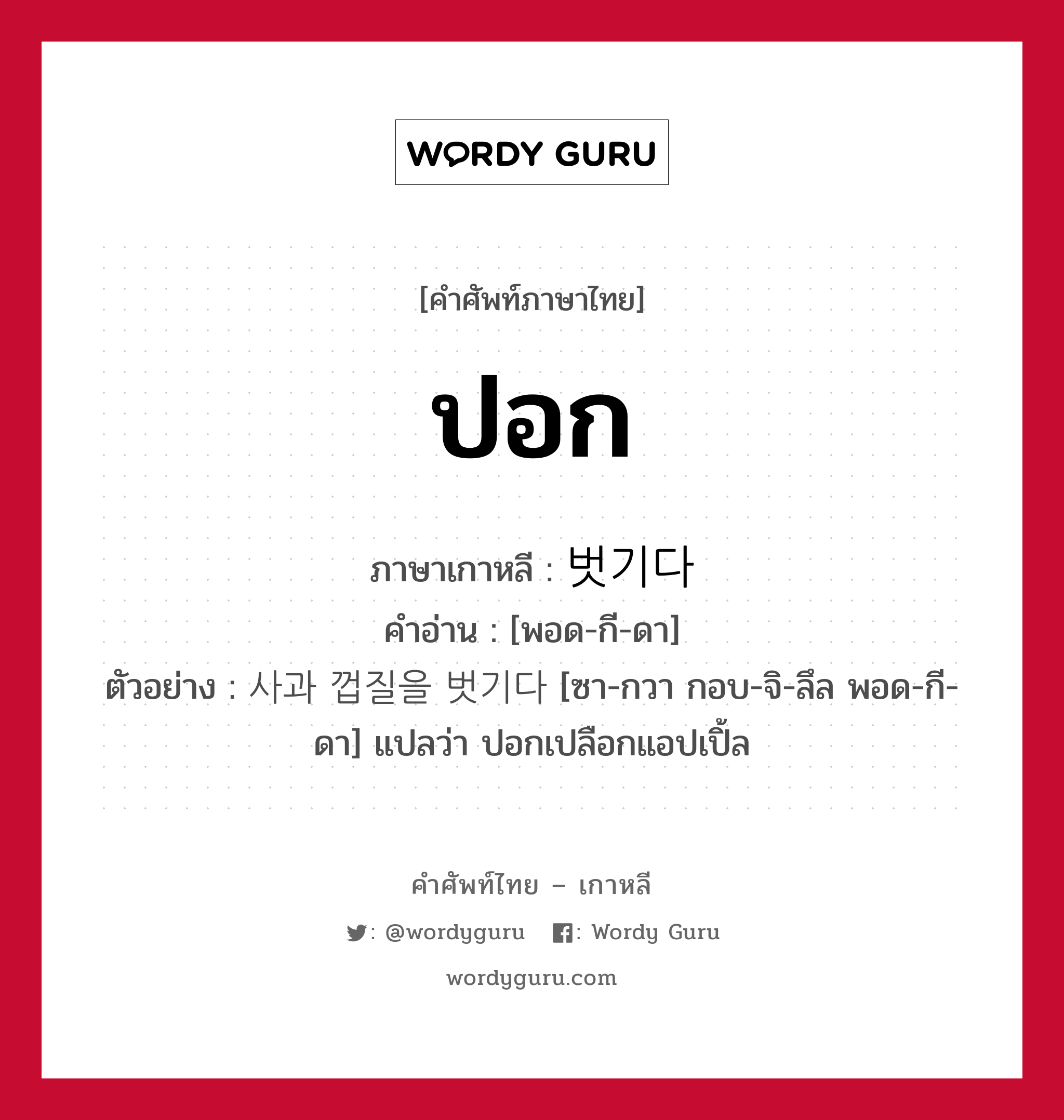 WORDY GURU

[คำศัพท์ภาษาไทย]

ปอก

ภาษาเกาหลี : 벗기다
คำอ่าน : [พอด-กี-ดา]
ตัวอย่าง : 사과 껍질을 벗기다 [ซา-กวา กอบ-จิ-ลึล พอด-กี-ดา] แปลว่า ปอกเปลือกแอปเปิ้ล

คำศัพท์ไทย – เกาหลี
: @wordyguru : Wordy Guru
wordyguru.com